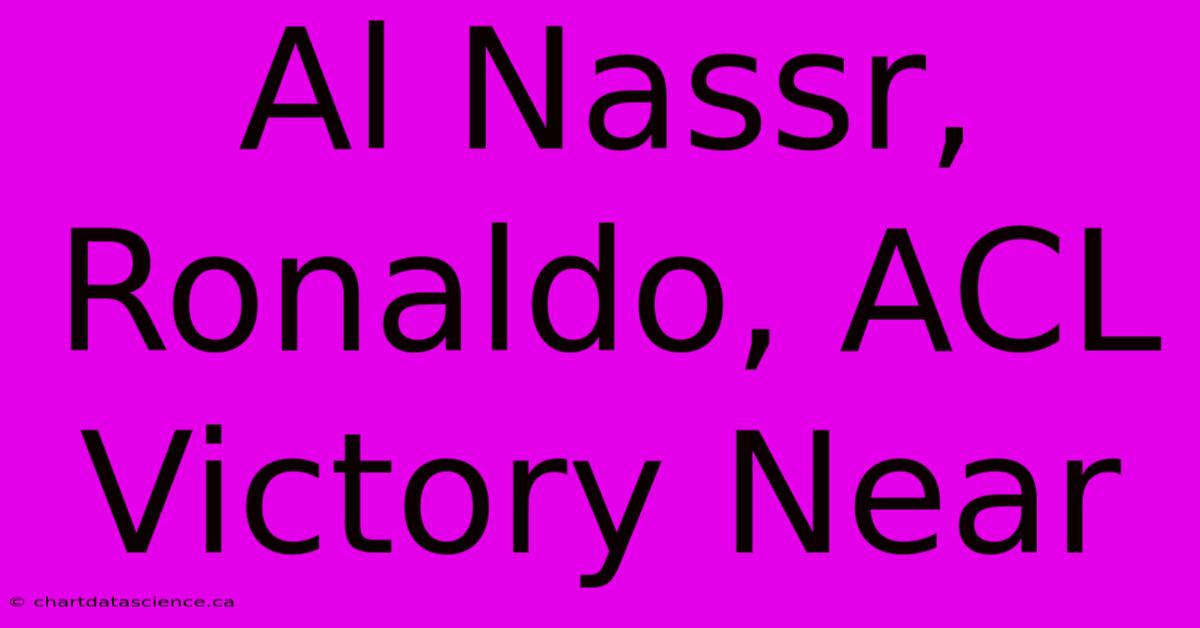 Al Nassr, Ronaldo, ACL Victory Near

© chartdatascience.ca